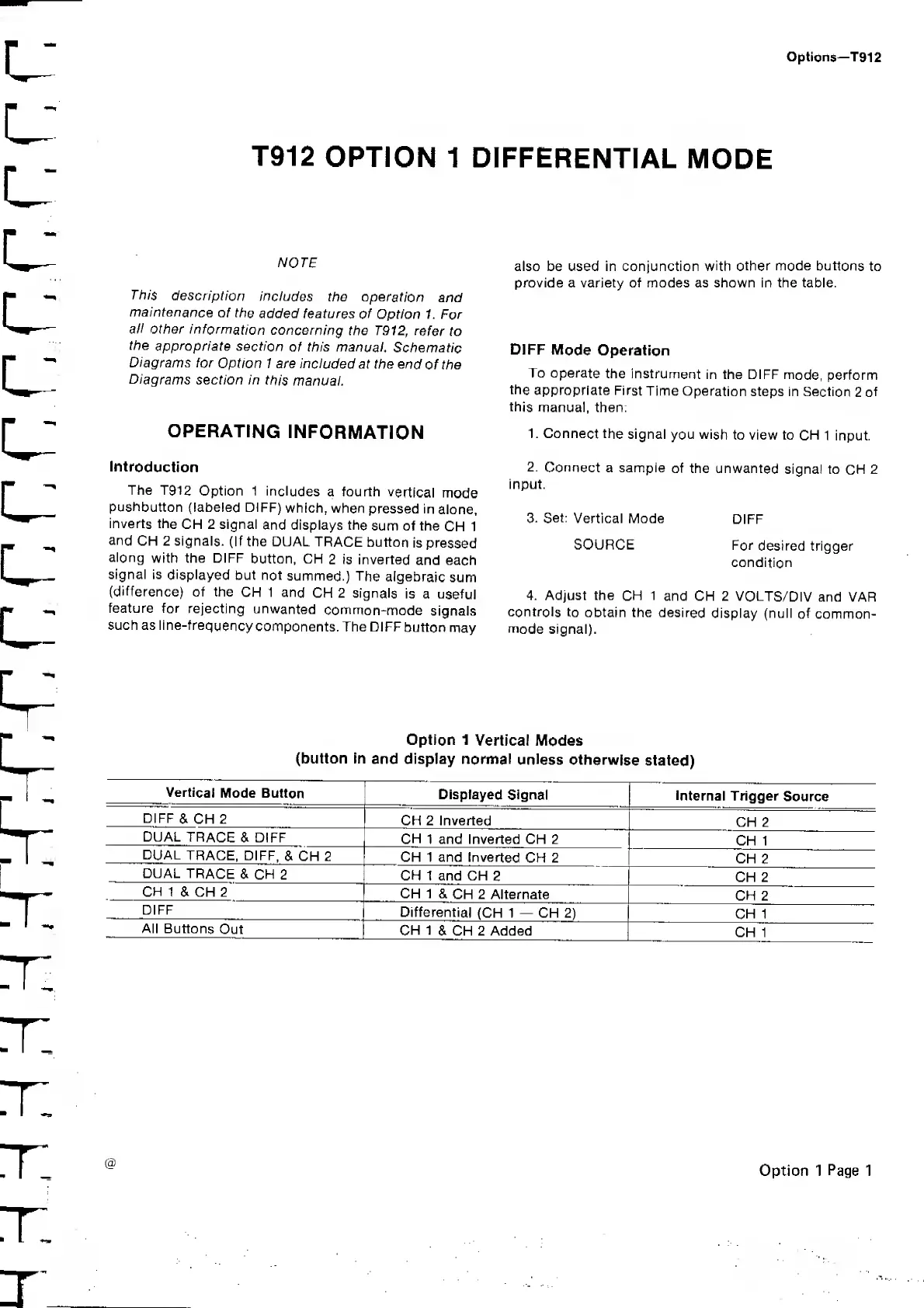 Options—T912

T912 OPTION 1 DIFFERENTIAL MODE

NOTE

This description includes the operation and maintenance of the added features of Option 1. For all other information concerning the T912, refer to the appropriate section of this manual. Schematic Diagrams for Option 1 are included at the end of the Diagrams section in this manual.

OPERATING INFORMATION

Introduction

The T912 Option 1 includes a fourth vertical mode pushbutton (labeled DIFF) which, when pressed in alone, inverts the CH 2 signal and displays the sum of the CH 1 and CH 2 signals. (If the DUAL TRACE button is pressed along with the DIFF button, CH 2 is inverted and each signal is displayed but not summed.) The algebraic sum (difference) of the CH 1 and CH 2 signals is a useful feature for rejecting unwanted common-mode signals such as line-frequency components. The DIFF button may also be used in conjunction with other mode buttons to provide a variety of modes as shown in the table.

DIFF Mode Operation

To operate the instrument in the DIFF mode, perform the appropriate First Time Operation steps in Section 2 of this manual, then:

1. Connect the signal you wish to view to CH 1 input.

2. Connect a sample of the unwanted signal to CH 2 input.

3. Set: Vertical Mode DIFF
SOURCE For desired trigger condition

4. Adjust the CH 1 and CH 2 VOLTS/DIV and VAR controls to obtain the desired display (null of common-mode signal).

Option 1 Vertical Modes
(button in and display normal unless otherwise stated)

| Vertical Mode Button | Displayed Signal | Internal Trigger Source |
|---|---|---|
| DIFF & CH 2 | CH 2 Inverted | CH 2 |
| DUAL TRACE & DIFF | CH 1 and Inverted CH 2 | CH 1 |
| DUAL TRACE, DIFF, & CH 2 | CH 1 and Inverted CH 2 | CH 2 |
| DUAL TRACE & CH 2 | CH 1 and CH 2 | CH 2 |
| CH 1 & CH 2 | CH 1 & CH 2 Alternate | CH 2 |
| DIFF | Differential (CH 1 — CH 2) | CH 1 |
| All Buttons Out | CH 1 & CH 2 Added | CH 1 |

@

Option 1 Page 1